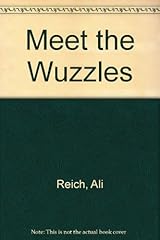 Meet the Wuzzles

Reich, Ali

Note: This is not the actual book cover